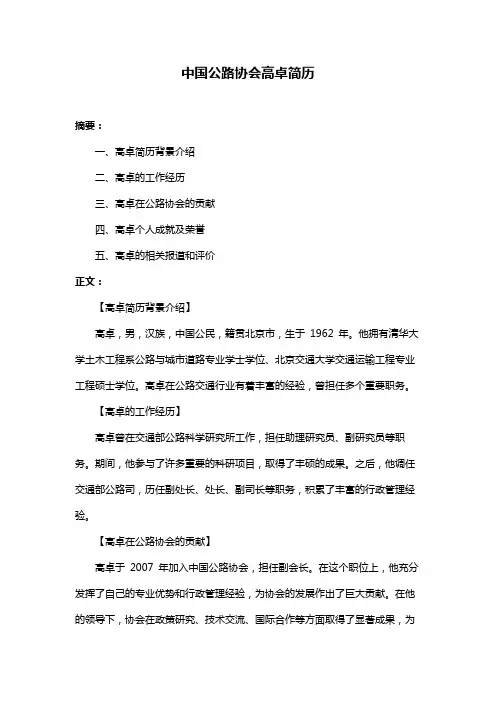 中国公路协会高卓简历

摘要：

一、高卓简历背景介绍

二、高卓的工作经历

三、高卓在公路协会的贡献

四、高卓个人成就及荣誉

五、高卓的相关报道和评价

正文：

【高卓简历背景介绍】

高卓，男，汉族，中国公民，籍贯北京市，生于 1962 年。他拥有清华大学土木工程系公路与城市道路专业学士学位、北京交通大学交通运输工程专业工程硕士学位。高卓在公路交通行业有着丰富的经验，曾担任多个重要职务。

【高卓的工作经历】

高卓曾在交通部公路科学研究所工作，担任助理研究员、副研究员等职务。期间，他参与了许多重要的科研项目，取得了丰硕的成果。之后，他调任交通部公路司，历任副处长、处长、副司长等职务，积累了丰富的行政管理经验。

【高卓在公路协会的贡献】

高卓于 2007 年加入中国公路协会，担任副会长。在这个职位上，他充分发挥了自己的专业优势和行政管理经验，为协会的发展作出了巨大贡献。在他的领导下，协会在政策研究、技术交流、国际合作等方面取得了显著成果，为